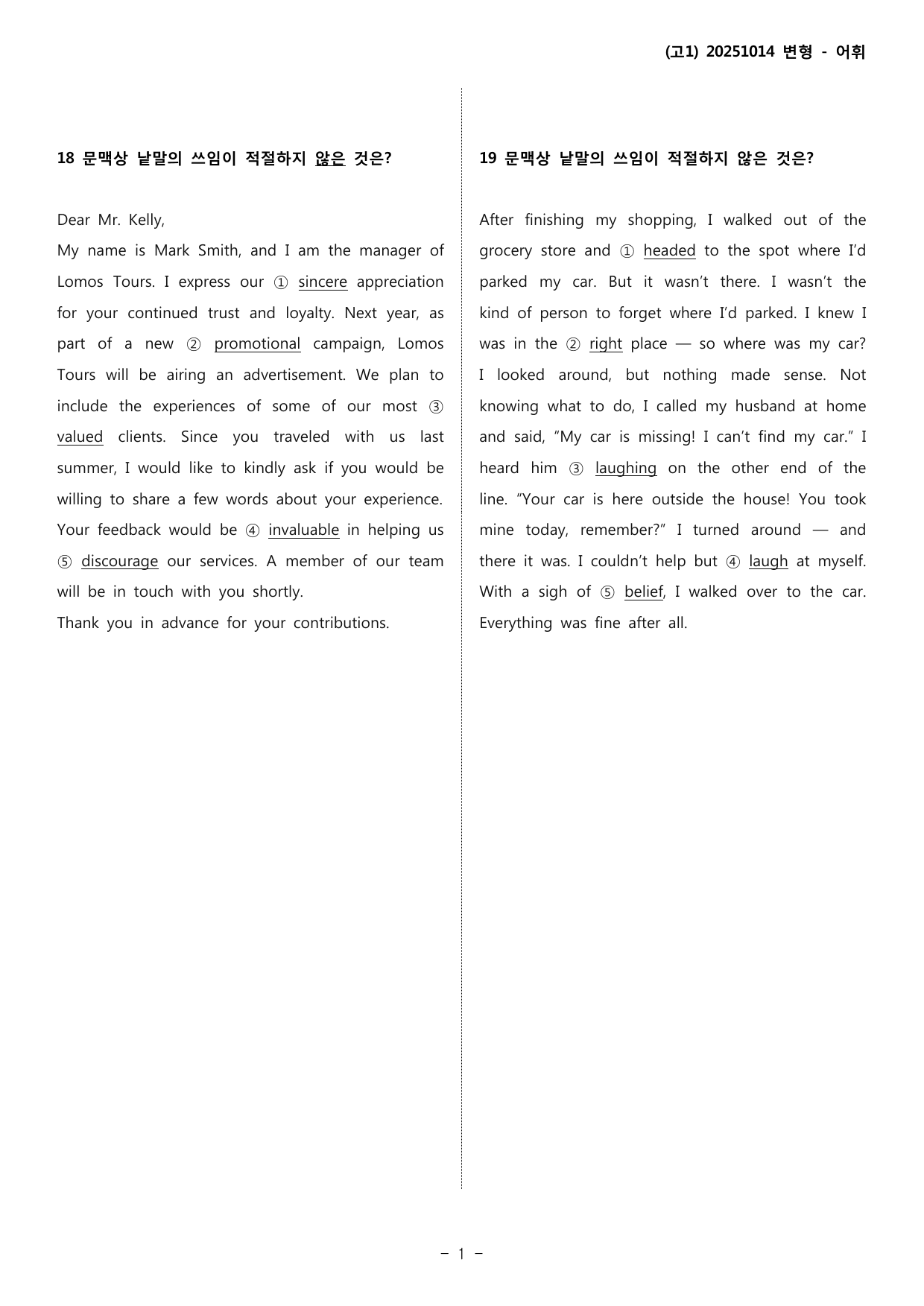 (고1) 20251014 변형 - 어휘

18 문맥상 낱말의 쓰임이 적절하지 않은 것은?

Dear Mr. Kelly,

My name is Mark Smith, and I am the manager of Lomos Tours. I express our ① sincere appreciation for your continued trust and loyalty. Next year, as part of a new ② promotional campaign, Lomos Tours will be airing an advertisement. We plan to include the experiences of some of our most ③ valued clients. Since you traveled with us last summer, I would like to kindly ask if you would be willing to share a few words about your experience. Your feedback would be ④ invaluable in helping us ⑤ discourage our services. A member of our team will be in touch with you shortly.

Thank you in advance for your contributions.

19 문맥상 낱말의 쓰임이 적절하지 않은 것은?

After finishing my shopping, I walked out of the grocery store and ① headed to the spot where I'd parked my car. But it wasn't there. I wasn't the kind of person to forget where I'd parked. I knew I was in the ② right place — so where was my car? I looked around, but nothing made sense. Not knowing what to do, I called my husband at home and said, "My car is missing! I can't find my car." I heard him ③ laughing on the other end of the line. "Your car is here outside the house! You took mine today, remember?" I turned around — and there it was. I couldn't help but ④ laugh at myself. With a sigh of ⑤ belief, I walked over to the car. Everything was fine after all.

- 1 -